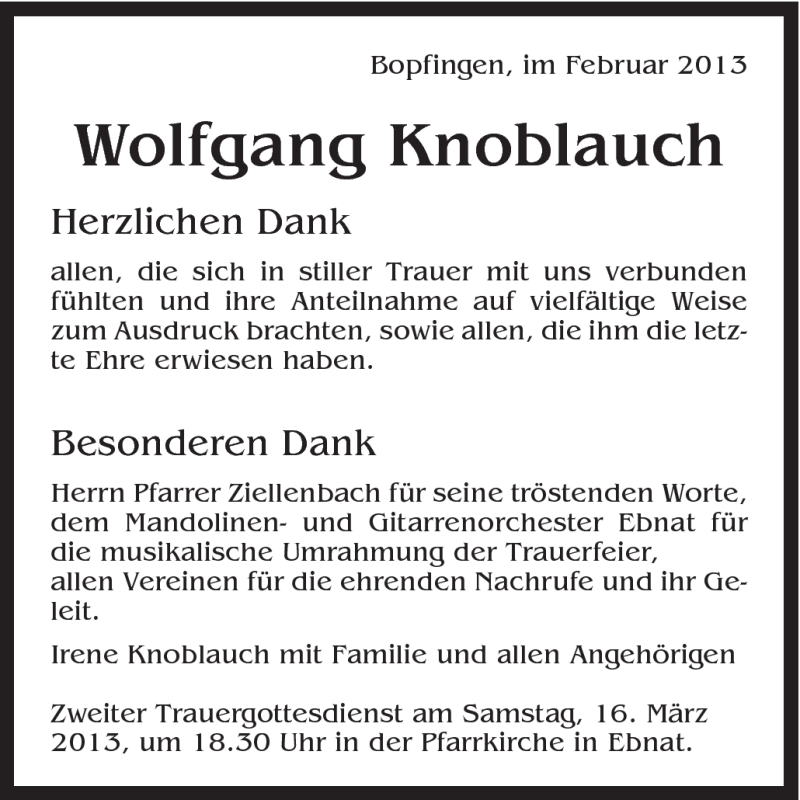 Bopfingen, im Februar 2013

Wolfgang Knoblauch

Herzlichen Dank

allen, die sich in stiller Trauer mit uns verbunden fühlten und ihre Anteilnahme auf vielfältige Weise zum Ausdruck brachten, sowie allen, die ihm die letzte Ehre erwiesen haben.

Besonderen Dank

Herrn Pfarrer Ziellenbach für seine tröstenden Worte, dem Mandolinen- und Gitarrenorchester Ebnat für die musikalische Umrahmung der Trauerfeier,
allen Vereinen für die ehrenden Nachrufe und ihr Geleit.

Irene Knoblauch mit Familie und allen Angehörigen

Zweiter Trauergottesdienst am Samstag, 16. März 2013, um 18.30 Uhr in der Pfarrkirche in Ebnat.